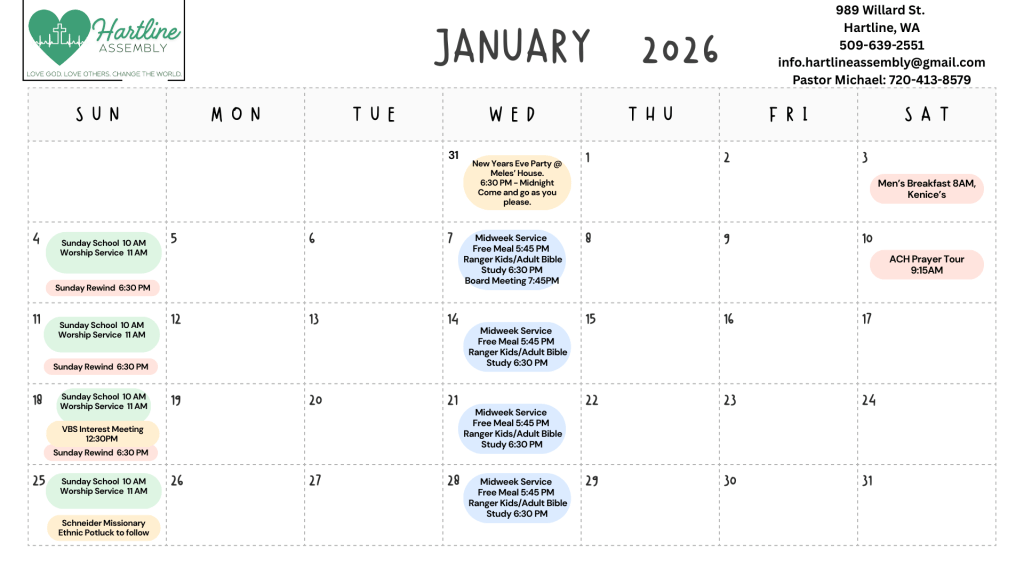 Hartline ASSEMBLY
LOVE GOD. LOVE OTHERS. CHANGE THE WORLD.

JANUARY 2026

989 Willard St.
Hartline, WA
509-639-2551
info.hartlineassembly@gmail.com
Pastor Michael: 720-413-8579

| SUN | MON | TUE | WED | THU | FRI | SAT |
|---|---|---|---|---|---|---|
| | | | 31 New Years Eve Party @ Meles' House. 6:30 PM - Midnight Come and go as you please. | 1 | 2 | 3 Men's Breakfast 8AM, Kenice's |
| 4 Sunday School 10 AM Worship Service 11 AM Sunday Rewind 6:30 PM | 5 | 6 | 7 Midweek Service Free Meal 5:45 PM Ranger Kids/Adult Bible Study 6:30 PM Board Meeting 7:45PM | 8 | 9 | 10 ACH Prayer Tour 9:15AM |
| 11 Sunday School 10 AM Worship Service 11 AM Sunday Rewind 6:30 PM | 12 | 13 | 14 Midweek Service Free Meal 5:45 PM Ranger Kids/Adult Bible Study 6:30 PM | 15 | 16 | 17 |
| 18 Sunday School 10 AM Worship Service 11 AM VBS Interest Meeting 12:30PM Sunday Rewind 6:30 PM | 19 | 20 | 21 Midweek Service Free Meal 5:45 PM Ranger Kids/Adult Bible Study 6:30 PM | 22 | 23 | 24 |
| 25 Sunday School 10 AM Worship Service 11 AM Schneider Missionary Ethnic Potluck to follow | 26 | 27 | 28 Midweek Service Free Meal 5:45 PM Ranger Kids/Adult Bible Study 6:30 PM | 29 | 30 | 31 |